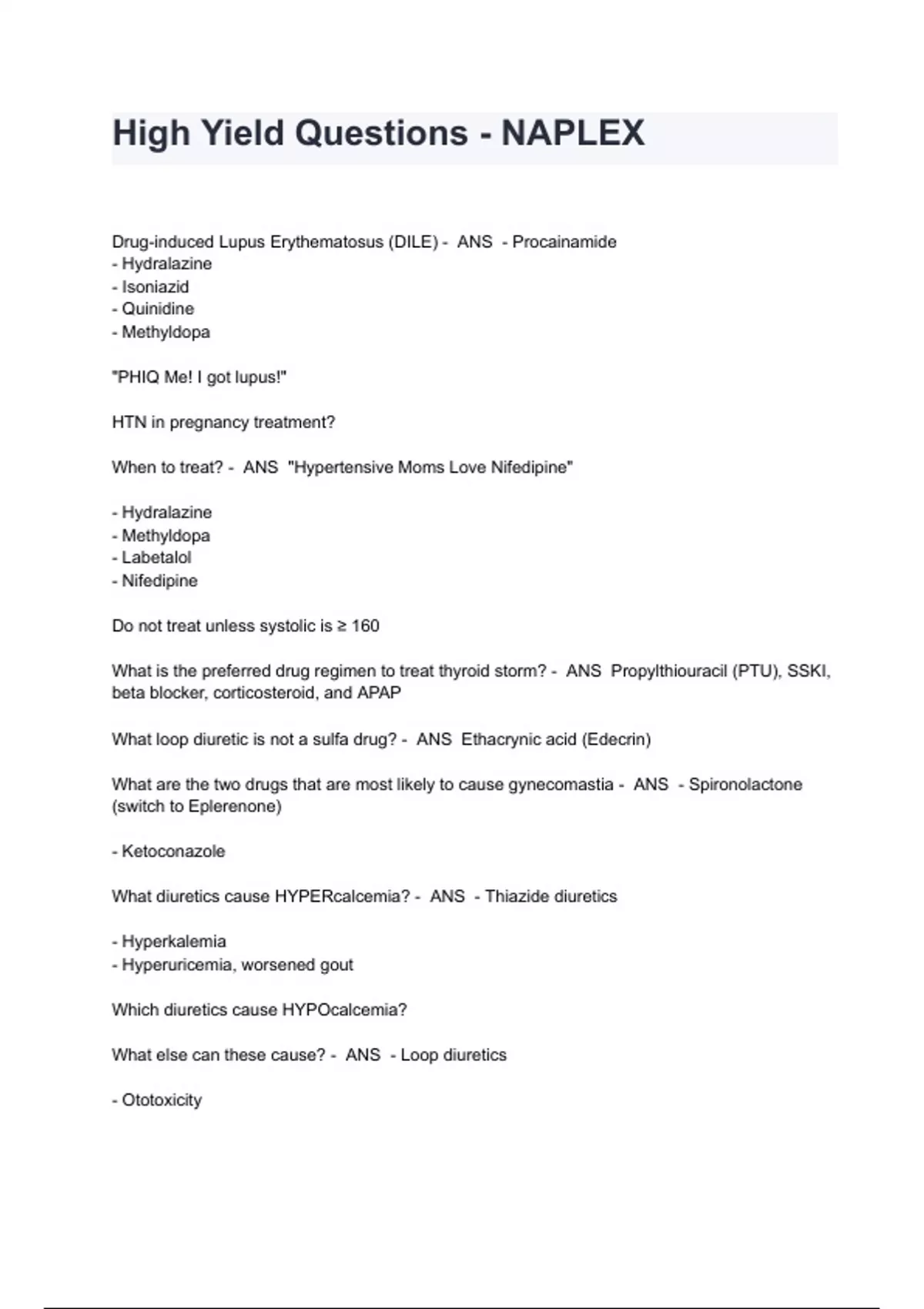 High Yield Questions - NAPLEX

Drug-induced Lupus Erythematosus (DILE) - ANS - Procainamide
- Hydralazine
- Isoniazid
- Quinidine
- Methyldopa

"PHIQ Me! I got lupus!"

HTN in pregnancy treatment?

When to treat? - ANS "Hypertensive Moms Love Nifedipine"

- Hydralazine
- Methyldopa
- Labetalol
- Nifedipine

Do not treat unless systolic is ≥ 160

What is the preferred drug regimen to treat thyroid storm? - ANS Propylthiouracil (PTU), SSKI, beta blocker, corticosteroid, and APAP

What loop diuretic is not a sulfa drug? - ANS Ethacrynic acid (Edecrin)

What are the two drugs that are most likely to cause gynecomastia - ANS - Spironolactone (switch to Eplerenone)

- Ketoconazole

What diuretics cause HYPERcalcemia? - ANS - Thiazide diuretics

- Hyperkalemia
- Hyperuricemia, worsened gout

Which diuretics cause HYPOcalcemia?

What else can these cause? - ANS - Loop diuretics

- Ototoxicity